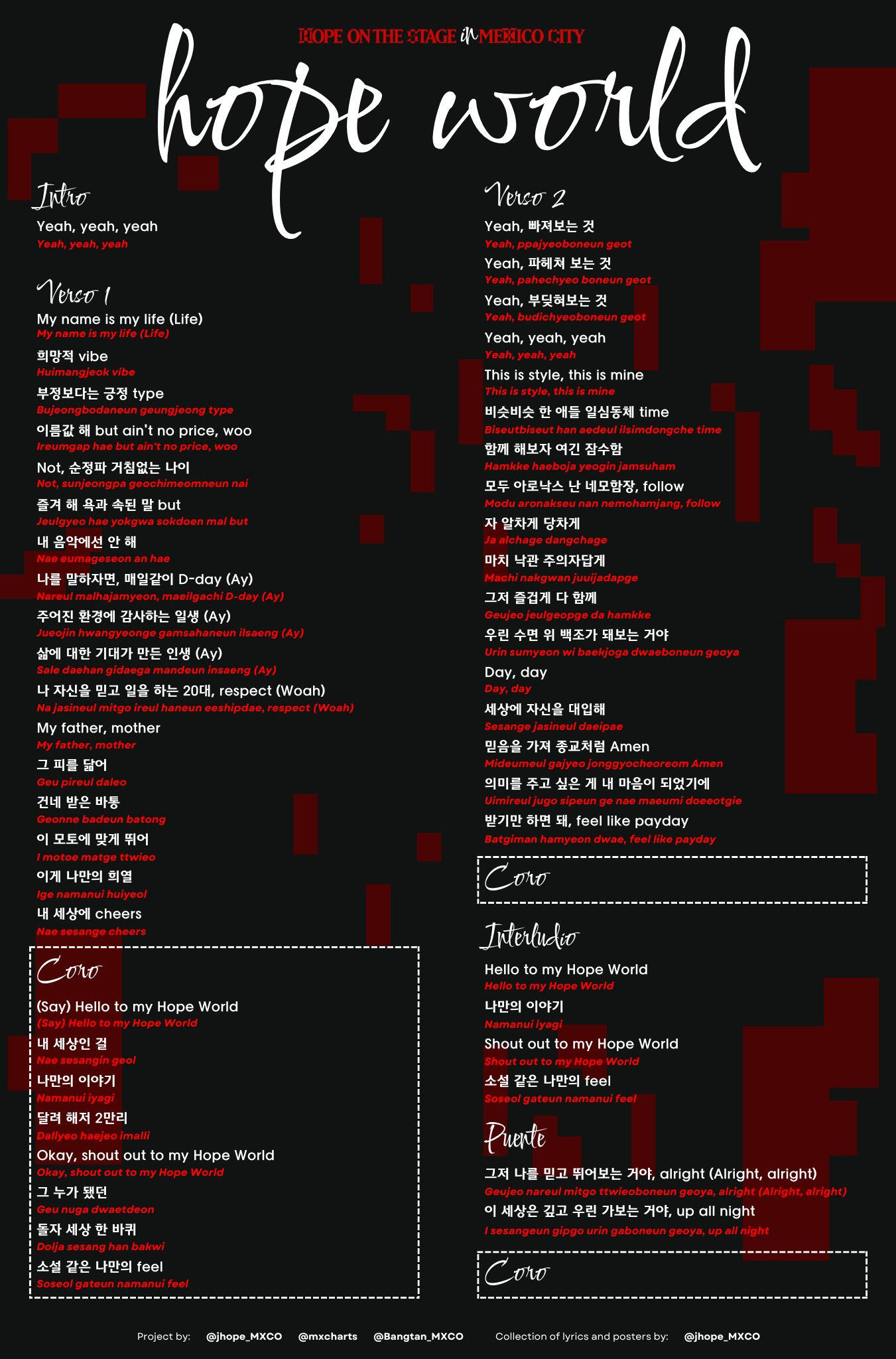 HOPE ON THE STAGE in MEXICO CITY

hope world

Intro

Yeah, yeah, yeah
Yeah, yeah, yeah

Verso 1

My name is my life (Life)
My name is my life (Life)

희망적 vibe
Huimangjeok vibe

부정보다는 긍정 type
Bujeongbodaneun geungjeong type

이름값 해 but ain't no price, woo
Ireumgap hae but ain't no price, woo

Not, 순정파 거침없는 나이
Not, sunjeongpa geochimeomneun nai

즐겨 해 욕과 속된 말 but
Jeulgyeo hae yokgwa sokdoen mal but

내 음악에선 안 해
Nae eumageseon an hae

나를 말하자면, 매일같이 D-day (Ay)
Nareul malhajamyeon, maeilgachi D-day (Ay)

주어진 환경에 감사하는 일생 (Ay)
Jueojin hwangyeonge gamsahaneun ilsaeng (Ay)

삶에 대한 기대가 만든 인생 (Ay)
Sale daehan gidaega mandeun insaeng (Ay)

나 자신을 믿고 일을 하는 20대, respect (Woah)
Na jasineul mitgo ireul haneun eeshipdae, respect (Woah)

My father, mother
My father, mother

그 피를 닮어
Geu pireul daleo

건네 받은 바통
Geonne badeun batong

이 모토에 맞게 뛰어
I motoe matge ttwieo

이게 나만의 희열
Ige namanui huiyeol

내 세상에 cheers
Nae sesange cheers

Coro

(Say) Hello to my Hope World
(Say) Hello to my Hope World

내 세상인 걸
Nae sesangin geol

나만의 이야기
Namanui iyagi

달려 해저 2만리
Dallyeo haejeo imalli

Okay, shout out to my Hope World
Okay, shout out to my Hope World

그 누가 됐던
Geu nuga dwaetdeon

돌자 세상 한 바퀴
Dolja sesang han bakwi

소설 같은 나만의 feel
Soseol gateun namanui feel

Verso 2

Yeah, 빠져보는 것
Yeah, ppajyeoboneun geot

Yeah, 파헤쳐 보는 것
Yeah, pahechyeo boneun geot

Yeah, 부딪혀보는 것
Yeah, budichyeoboneun geot

Yeah, yeah, yeah
Yeah, yeah, yeah

This is style, this is mine
This is style, this is mine

비슷비슷 한 애들 일심동체 time
Biseutbiseut han aedeul ilsimdongche time

함께 해보자 여긴 잠수함
Hamkke haeboja yeogin jamsuham

모두 아로낙스 난 네모함장, follow
Modu aronakseu nan nemohamjang, follow

자 알차게 당차게
Ja alchage dangchage

마치 낙관 주의자답게
Machi nakgwan juuijadapge

그저 즐겁게 다 함께
Geujeo jeulgeopge da hamkke

우린 수면 위 백조가 돼보는 거야
Urin sumyeon wi baekjoga dwaeboneun geoya

Day, day
Day, day

세상에 자신을 대입해
Sesange jasineul daeipae

믿음을 가져 종교처럼 Amen
Mideumeul gajyeo jonggyocheoreom Amen

의미를 주고 싶은 게 내 마음이 되었기에
Uimireul jugo sipeun ge nae maeumi doeeotgie

받기만 하면 돼, feel like payday
Batgiman hamyeon dwae, feel like payday

Coro

Interludio

Hello to my Hope World
Hello to my Hope World

나만의 이야기
Namanui iyagi

Shout out to my Hope World
Shout out to my Hope World

소설 같은 나만의 feel
Soseol gateun namanui feel

Puente

그저 나를 믿고 뛰어보는 거야, alright (Alright, alright)
Geujeo nareul mitgo ttwieoboneun geoya, alright (Alright, alright)

이 세상은 깊고 우린 가보는 거야, up all night
I sesangeun gipgo urin gaboneun geoya, up all night

Coro

Project by: @jhope_MXCO @mxcharts @Bangtan_MXCO Collection of lyrics and posters by: @jhope_MXCO